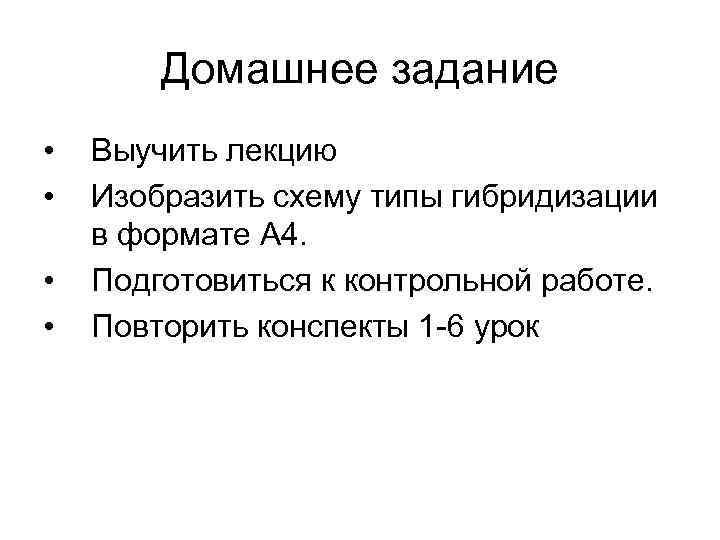 Домашнее задание

• Выучить лекцию
• Изобразить схему типы гибридизации в формате А4.
• Подготовиться к контрольной работе.
• Повторить конспекты 1-6 урок